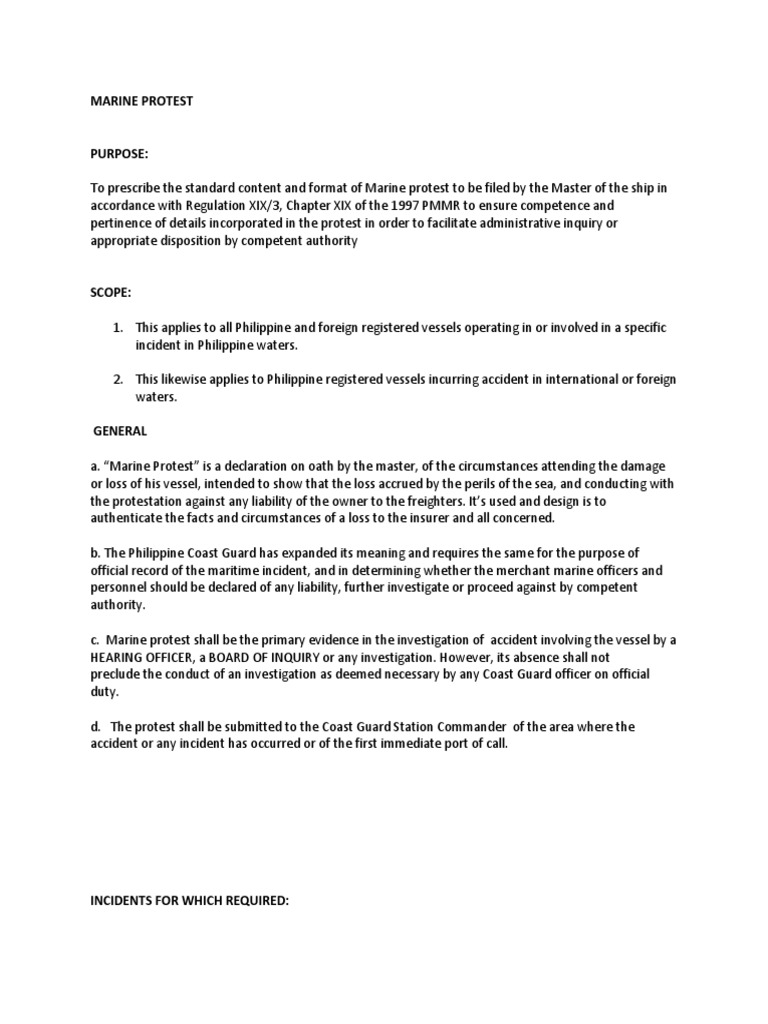 MARINE PROTEST

PURPOSE:

To prescribe the standard content and format of Marine protest to be filed by the Master of the ship in accordance with Regulation XIX/3, Chapter XIX of the 1997 PMMR to ensure competence and pertinence of details incorporated in the protest in order to facilitate administrative inquiry or appropriate disposition by competent authority

SCOPE:

1. This applies to all Philippine and foreign registered vessels operating in or involved in a specific incident in Philippine waters.

2. This likewise applies to Philippine registered vessels incurring accident in international or foreign waters.

GENERAL

a. "Marine Protest" is a declaration on oath by the master, of the circumstances attending the damage or loss of his vessel, intended to show that the loss accrued by the perils of the sea, and conducting with the protestation against any liability of the owner to the freighters. It's used and design is to authenticate the facts and circumstances of a loss to the insurer and all concerned.

b. The Philippine Coast Guard has expanded its meaning and requires the same for the purpose of official record of the maritime incident, and in determining whether the merchant marine officers and personnel should be declared of any liability, further investigate or proceed against by competent authority.

c. Marine protest shall be the primary evidence in the investigation of accident involving the vessel by a HEARING OFFICER, a BOARD OF INQUIRY or any investigation. However, its absence shall not preclude the conduct of an investigation as deemed necessary by any Coast Guard officer on official duty.

d. The protest shall be submitted to the Coast Guard Station Commander of the area where the accident or any incident has occurred or of the first immediate port of call.

INCIDENTS FOR WHICH REQUIRED: